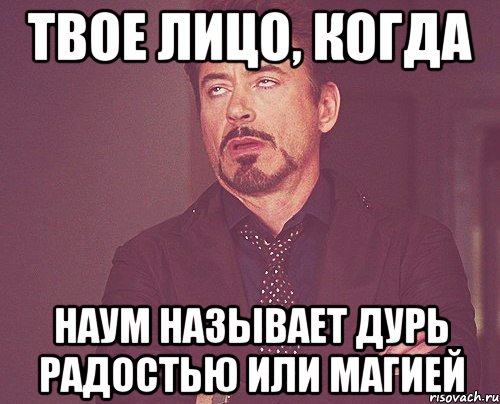 ТВОЕ ЛИЦО, КОГДА

НАУМ НАЗЫВАЕТ ДУРЬ РАДОСТЬЮ ИЛИ МАГИЕЙ

risovach.ru